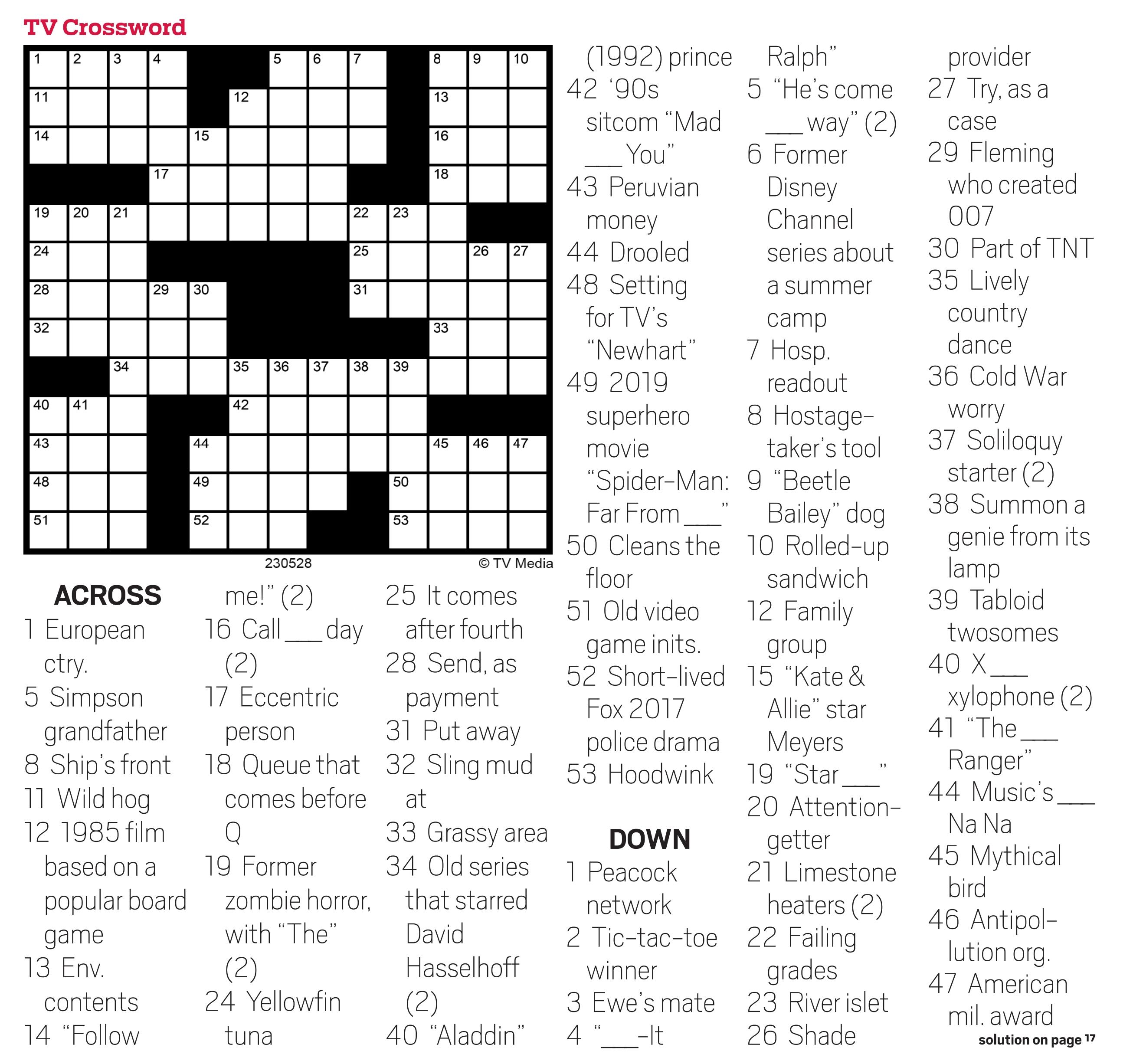 TV Crossword

1 2 3 4 5 6 7 8 9 10
11 12 13
14 15 16
17 18
19 20 21 22 23
24 25 26 27
28 29 30 31
32 33
34 35 36 37 38 39
40 41 42
43 44 45 46 47
48 49 50
51 52 53

230528 © TV Media

ACROSS
1 European ctry.
5 Simpson grandfather
8 Ship's front
11 Wild hog
12 1985 film based on a popular board game
13 Env. contents
14 "Follow me!" (2)
16 Call ___ day (2)
17 Eccentric person
18 Queue that comes before Q
19 Former zombie horror, with "The" (2)
24 Yellowfin tuna
25 It comes after fourth
28 Send, as payment
31 Put away
32 Sling mud at
33 Grassy area
34 Old series that starred David Hasselhoff (2)
40 "Aladdin" (1992) prince
42 '90s sitcom "Mad ___ You"
43 Peruvian money
44 Drooled
48 Setting for TV's "Newhart"
49 2019 superhero movie "Spider-Man: Far From ___"
50 Cleans the floor
51 Old video game inits.
52 Short-lived Fox 2017 police drama
53 Hoodwink

DOWN
1 Peacock network
2 Tic-tac-toe winner
3 Ewe's mate
4 "___-It Ralph"
5 "He's come ___ way" (2)
6 Former Disney Channel series about a summer camp
7 Hosp. readout
8 Hostage-taker's tool
9 "Beetle Bailey" dog
10 Rolled-up sandwich
12 Family group
15 "Kate & Allie" star Meyers
19 "Star ___"
20 Attention-getter
21 Limestone heaters (2)
22 Failing grades
23 River islet
26 Shade provider
27 Try, as a case
29 Fleming who created 007
30 Part of TNT
35 Lively country dance
36 Cold War worry
37 Soliloquy starter (2)
38 Summon a genie from its lamp
39 Tabloid twosomes
40 X ___ xylophone (2)
41 "The ___ Ranger"
44 Music's ___ Na Na
45 Mythical bird
46 Antipollution org.
47 American mil. award

solution on page 17